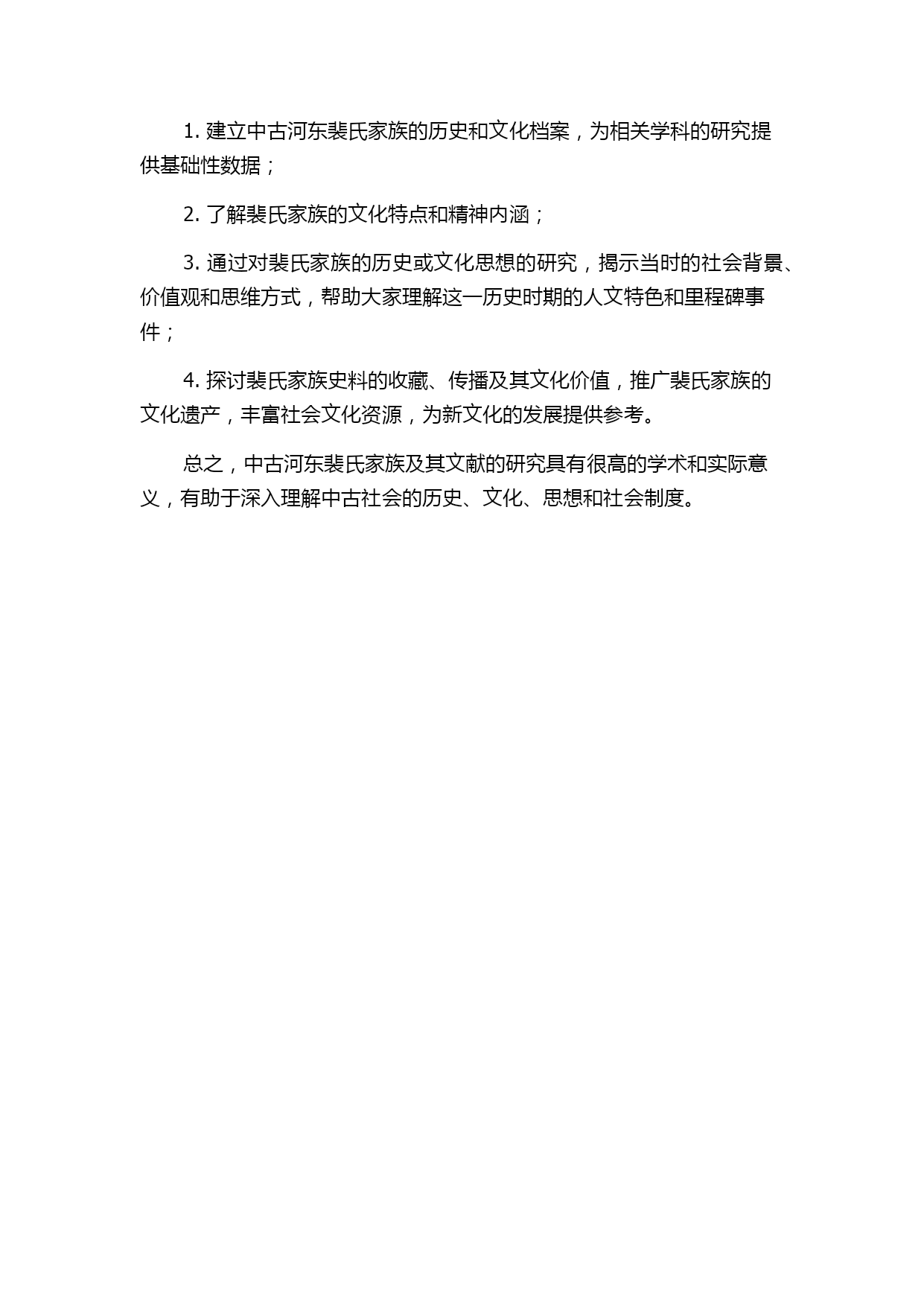 1. 建立中古河东裴氏家族的历史和文化档案，为相关学科的研究提供基础性数据；

2. 了解裴氏家族的文化特点和精神内涵；

3. 通过对裴氏家族的历史或文化思想的研究，揭示当时的社会背景、价值观和思维方式，帮助大家理解这一历史时期的人文特色和里程碑事件；

4. 探讨裴氏家族史料的收藏、传播及其文化价值，推广裴氏家族的文化遗产，丰富社会文化资源，为新文化的发展提供参考。

总之，中古河东裴氏家族及其文献的研究具有很高的学术和实际意义，有助于深入理解中古社会的历史、文化、思想和社会制度。